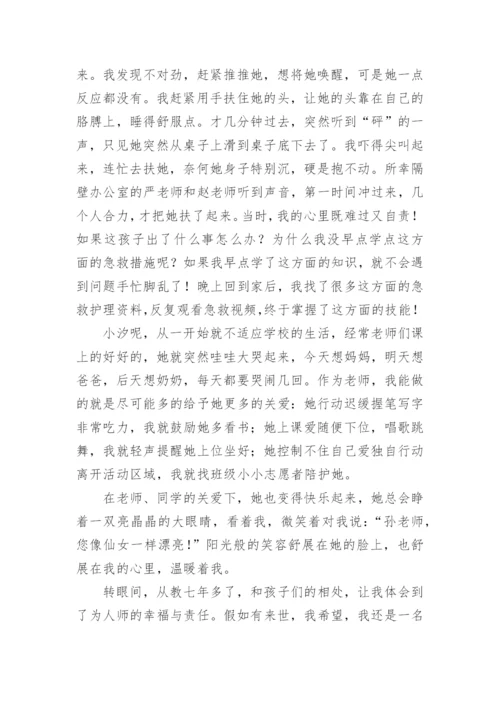 来。我发现不对劲，赶紧推推她，想将她唤醒，可是她一点反应都没有。我赶紧用手扶住她的头，让她的头靠在自己的胳膊上，睡得舒服点。才几分钟过去，突然听到“砰”的一声，只见她突然从桌子上滑到桌子底下去了。我吓得尖叫起来，连忙去扶她，奈何她身子特别沉，硬是抱不动。所幸隔壁办公室的严老师和赵老师听到声音，第一时间冲过来，几个人合力，才把她扶了起来。当时，我的心里既难过又自责！如果这孩子出了什么事怎么办？为什么我没早点学点这方面的急救措施呢？如果我早点学了这方面的知识，就不会遇到问题手忙脚乱了！晚上回到家后，我找了很多这方面的急救护理资料,反复观看急救视频,终于掌握了这方面的技能！

小汐呢，从一开始就不适应学校的生活，经常老师们课上的好好的，她就突然哇哇大哭起来，今天想妈妈，明天想爸爸，后天想奶奶，每天都要哭闹几回。作为老师，我能做的就是尽可能多的给予她更多的关爱：她行动迟缓握笔写字非常吃力，我就鼓励她多看书；她上课爱随便下位，唱歌跳舞，我就轻声提醒她上位坐好；她控制不住自己爱独自行动离开活动区域，我就找班级小小志愿者陪护她。

在老师、同学的关爱下，她也变得快乐起来，她总会睁着一双亮晶晶的大眼睛，看着我，微笑着对我说：“孙老师，您像仙女一样漂亮！”阳光般的笑容舒展在她的脸上，也舒展在我的心里，温暖着我。

转眼间，从教七年多了，和孩子们的相处，让我体会到了为人师的幸福与责任。假如有来世，我希望，我还是一名